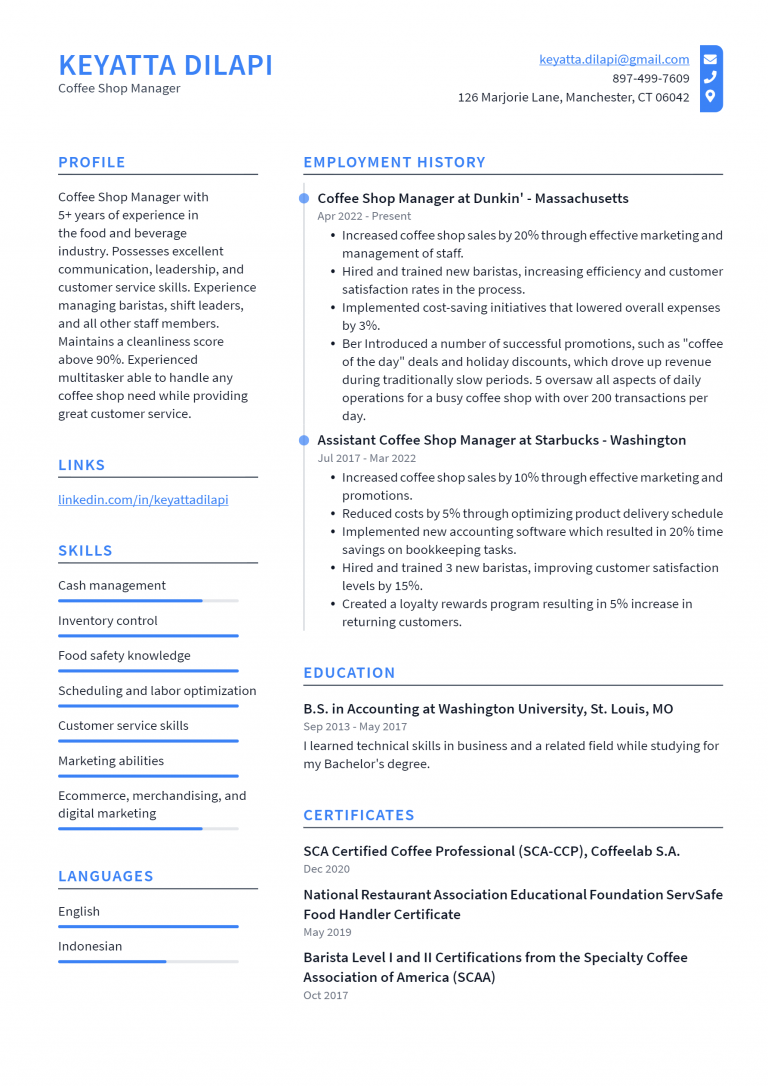 KEYATTA DILAPI
Coffee Shop Manager

keyatta.dilapi@gmail.com
897-499-7609
126 Marjorie Lane, Manchester, CT 06042

PROFILE

Coffee Shop Manager with 5+ years of experience in the food and beverage industry. Possesses excellent communication, leadership, and customer service skills. Experience managing baristas, shift leaders, and all other staff members. Maintains a cleanliness score above 90%. Experienced multitasker able to handle any coffee shop need while providing great customer service.

LINKS

linkedin.com/in/keyattadilapi

SKILLS

Cash management

Inventory control

Food safety knowledge

Scheduling and labor optimization

Customer service skills

Marketing abilities

Ecommerce, merchandising, and digital marketing

LANGUAGES

English

Indonesian

EMPLOYMENT HISTORY

Coffee Shop Manager at Dunkin' - Massachusetts
Apr 2022 - Present

• Increased coffee shop sales by 20% through effective marketing and management of staff.
• Hired and trained new baristas, increasing efficiency and customer satisfaction rates in the process.
• Implemented cost-saving initiatives that lowered overall expenses by 3%.
• Ber Introduced a number of successful promotions, such as "coffee of the day" deals and holiday discounts, which drove up revenue during traditionally slow periods. 5 oversaw all aspects of daily operations for a busy coffee shop with over 200 transactions per day.

Assistant Coffee Shop Manager at Starbucks - Washington
Jul 2017 - Mar 2022

• Increased coffee shop sales by 10% through effective marketing and promotions.
• Reduced costs by 5% through optimizing product delivery schedule
• Implemented new accounting software which resulted in 20% time savings on bookkeeping tasks.
• Hired and trained 3 new baristas, improving customer satisfaction levels by 15%.
• Created a loyalty rewards program resulting in 5% increase in returning customers.

EDUCATION

B.S. in Accounting at Washington University, St. Louis, MO
Sep 2013 - May 2017

I learned technical skills in business and a related field while studying for my Bachelor's degree.

CERTIFICATES

SCA Certified Coffee Professional (SCA-CCP), Coffeelab S.A.
Dec 2020

National Restaurant Association Educational Foundation ServSafe Food Handler Certificate
May 2019

Barista Level I and II Certifications from the Specialty Coffee Association of America (SCAA)
Oct 2017